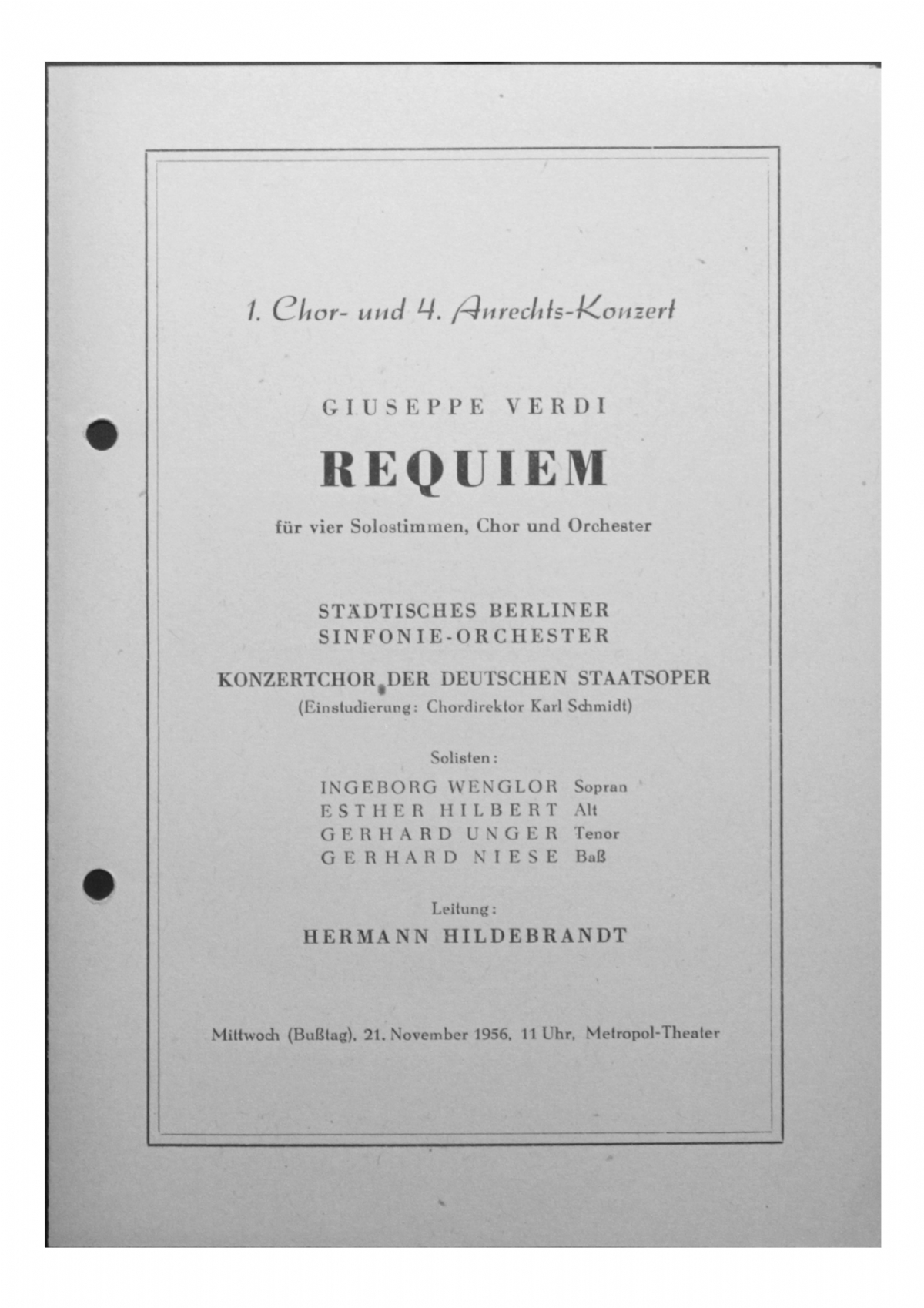 1. Chor- und 4. Anrechts-Konzert

GIUSEPPE VERDI

REQUIEM

für vier Solostimmen, Chor und Orchester

STÄDTISCHES BERLINER
SINFONIE-ORCHESTER

KONZERTCHOR DER DEUTSCHEN STAATSOPER
(Einstudierung: Chordirektor Karl Schmidt)

Solisten:

INGEBORG WENGLOR Sopran
ESTHER HILBERT Alt
GERHARD UNGER Tenor
GERHARD NIESE Baß

Leitung:
HERMANN HILDEBRANDT

Mittwoch (Bußtag), 21. November 1956, 11 Uhr, Metropol-Theater